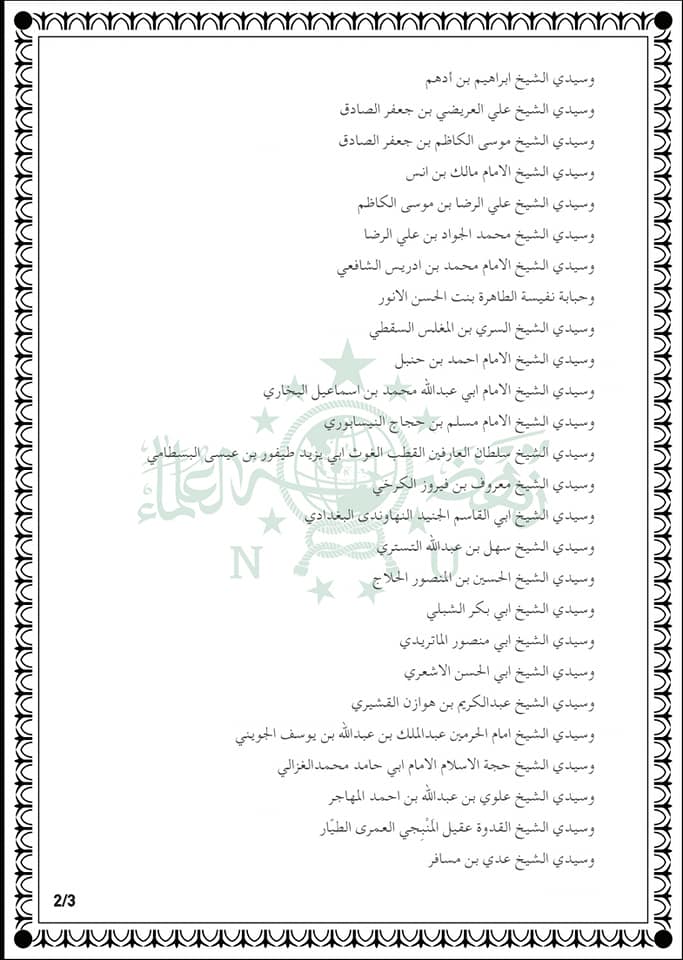 وسيدي الشيخ ابراهيم بن أدهم

وسيدي الشيخ علي العريضي بن جعفر الصادق

وسيدي الشيخ موسى الكاظم بن جعفر الصادق

وسيدي الشيخ الامام مالك بن انس

وسيدي الشيخ علي الرضا بن موسى الكاظم

وسيدي الشيخ محمد الجواد بن علي الرضا

وسيدي الشيخ الامام محمد بن ادريس الشافعي

وحبابة نفيسة الطاهرة بنت الحسن الانور

وسيدي الشيخ السري بن المغلس السقطي

وسيدي الشيخ الامام احمد بن حنبل

وسيدي الشيخ الامام ابي عبدالله محمد بن اسماعيل البخاري

وسيدي الشيخ الامام مسلم بن حجاج النيسابوري

وسيدي الشيخ سلطان العارفين القطب الغوث ابي يزيد طيفور بن عيسى البسطامي

وسيدي الشيخ معروف بن فيروز الكرخي

وسيدي الشيخ ابي القاسم الجنيد النهاوندى البغدادي

وسيدي الشيخ سهل بن عبدالله التستري

وسيدي الشيخ الحسين بن المنصور الحلاج

وسيدي الشيخ ابي بكر الشبلي

وسيدي الشيخ ابي منصور الماتريدي

وسيدي الشيخ ابي الحسن الاشعري

وسيدي الشيخ عبدالكريم بن هوازن القشيري

وسيدي الشيخ امام الحرمين عبدالملك بن عبدالله بن يوسف الجويني

وسيدي الشيخ حجة الاسلام الامام ابي حامد محمدالغزالي

وسيدي الشيخ علوي بن عبدالله بن احمد المهاجر

وسيدي الشيخ القدوة عقيل المَنْبِجي العمرى الطيّار

وسيدي الشيخ عدي بن مسافر

2/3

نهضة العلماء
N U